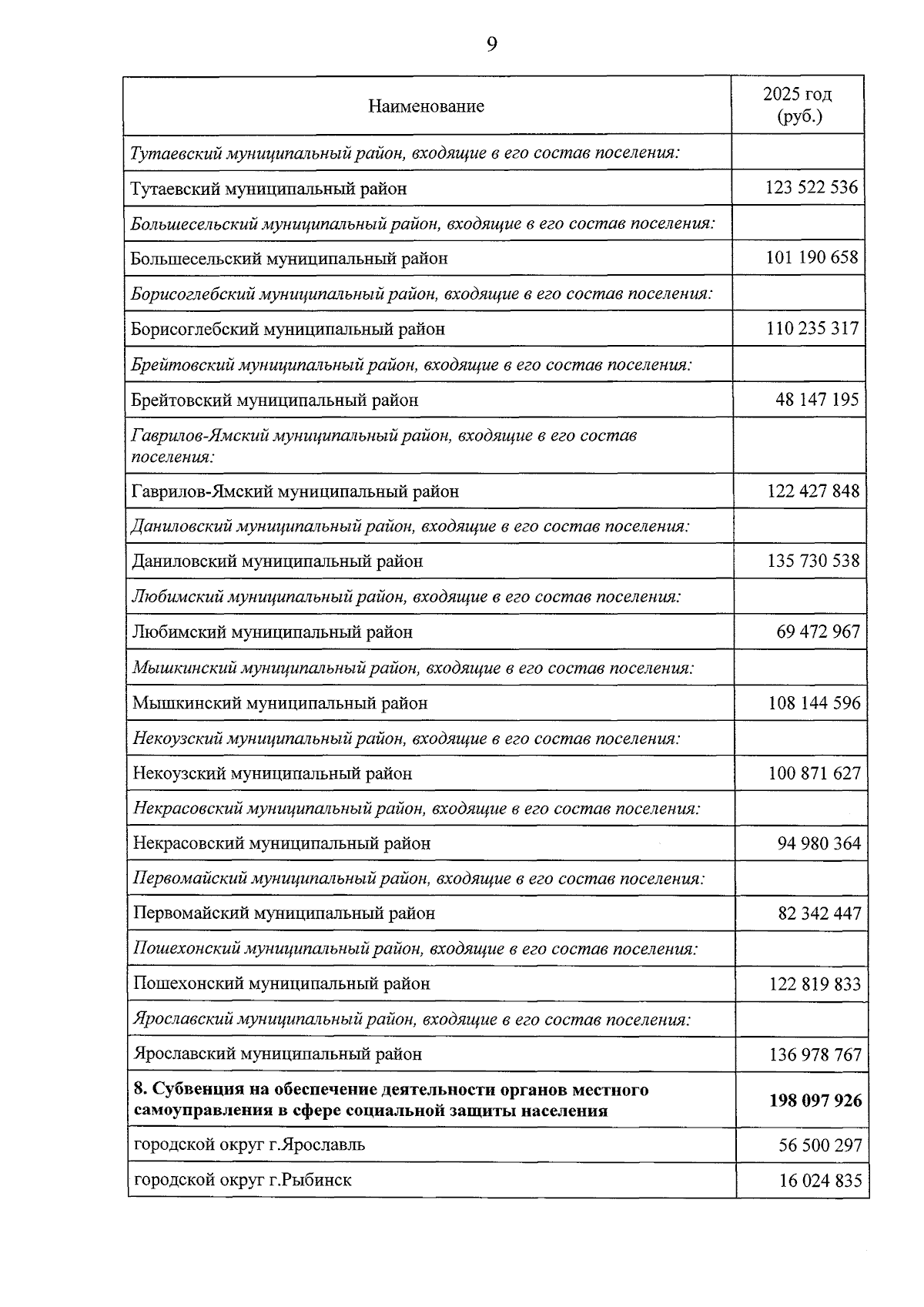 9

| Наименование | 2025 год (руб.) |
|---|---|
| Тутаевский муниципальный район, входящие в его состав поселения: | |
| Тутаевский муниципальный район | 123 522 536 |
| Большесельский муниципальный район, входящие в его состав поселения: | |
| Большесельский муниципальный район | 101 190 658 |
| Борисоглебский муниципальный район, входящие в его состав поселения: | |
| Борисоглебский муниципальный район | 110 235 317 |
| Брейтовский муниципальный район, входящие в его состав поселения: | |
| Брейтовский муниципальный район | 48 147 195 |
| Гаврилов-Ямский муниципальный район, входящие в его состав поселения: | |
| Гаврилов-Ямский муниципальный район | 122 427 848 |
| Даниловский муниципальный район, входящие в его состав поселения: | |
| Даниловский муниципальный район | 135 730 538 |
| Любимский муниципальный район, входящие в его состав поселения: | |
| Любимский муниципальный район | 69 472 967 |
| Мышкинский муниципальный район, входящие в его состав поселения: | |
| Мышкинский муниципальный район | 108 144 596 |
| Некоузский муниципальный район, входящие в его состав поселения: | |
| Некоузский муниципальный район | 100 871 627 |
| Некрасовский муниципальный район, входящие в его состав поселения: | |
| Некрасовский муниципальный район | 94 980 364 |
| Первомайский муниципальный район, входящие в его состав поселения: | |
| Первомайский муниципальный район | 82 342 447 |
| Пошехонский муниципальный район, входящие в его состав поселения: | |
| Пошехонский муниципальный район | 122 819 833 |
| Ярославский муниципальный район, входящие в его состав поселения: | |
| Ярославский муниципальный район | 136 978 767 |
| 8. Субвенция на обеспечение деятельности органов местного самоуправления в сфере социальной защиты населения | 198 097 926 |
| городской округ г.Ярославль | 56 500 297 |
| городской округ г.Рыбинск | 16 024 835 |